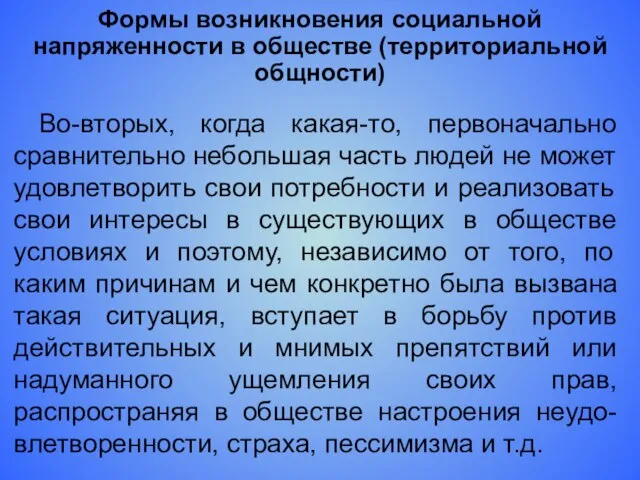 Формы возникновения социальной напряженности в обществе (территориальной общности)

Во-вторых, когда какая-то, первоначально сравнительно небольшая часть людей не может удовлетворить свои потребности и реализовать свои интересы в существующих в обществе условиях и поэтому, независимо от того, по каким причинам и чем конкретно была вызвана такая ситуация, вступает в борьбу против действительных и мнимых препятствий или надуманного ущемления своих прав, распространяя в обществе настроения неудовлетворенности, страха, пессимизма и т.д.